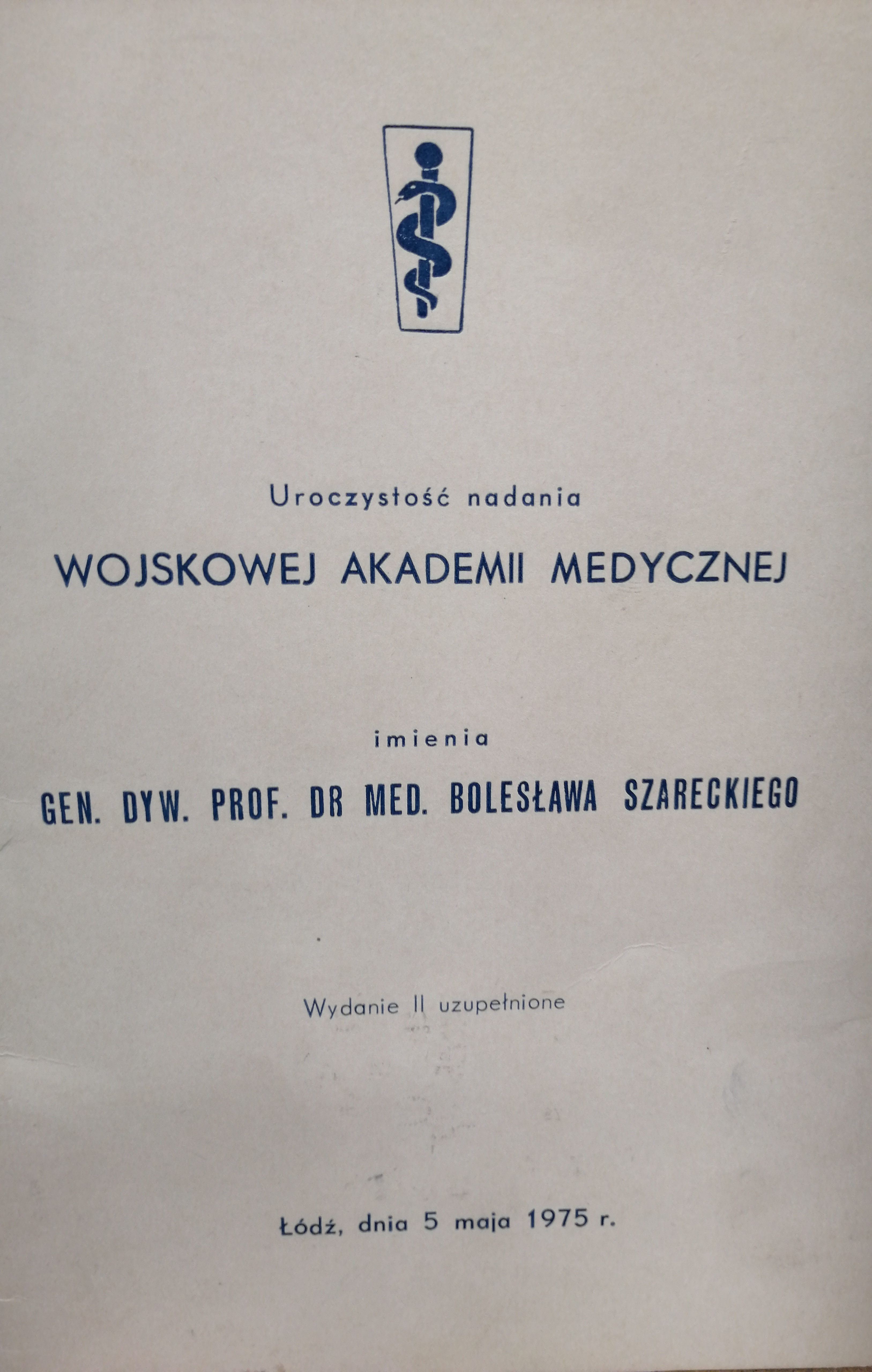 Uroczystość nadania

WOJSKOWEJ AKADEMII MEDYCZNEJ

imienia

GEN. DYW. PROF. DR MED. BOLESŁAWA SZARECKIEGO

Wydanie II uzupełnione

Łódź, dnia 5 maja 1975 r.